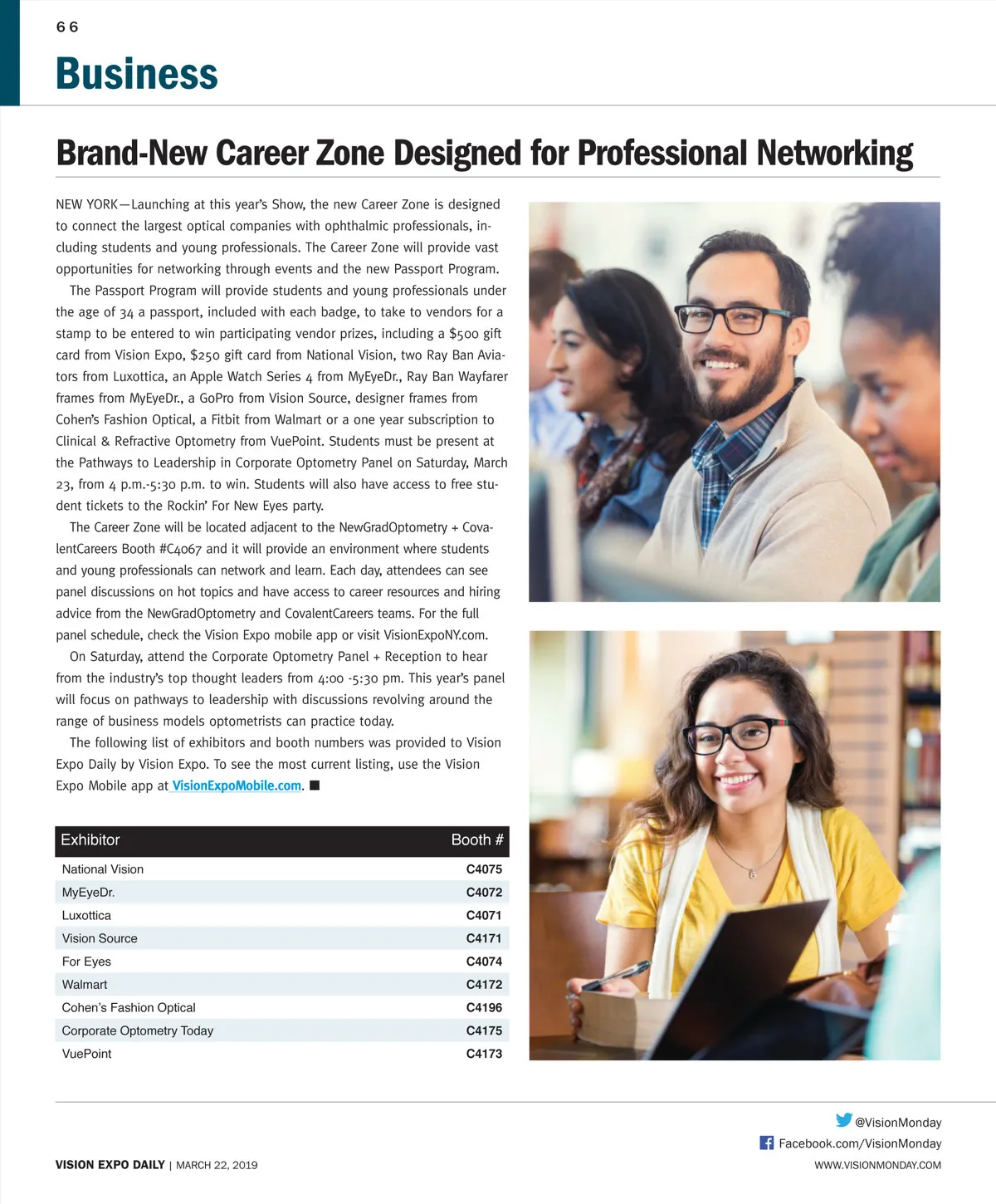 66

Business

Brand-New Career Zone Designed for Professional Networking

NEW YORK—Launching at this year's Show, the new Career Zone is designed to connect the largest optical companies with ophthalmic professionals, including students and young professionals. The Career Zone will provide vast opportunities for networking through events and the new Passport Program.

The Passport Program will provide students and young professionals under the age of 34 a passport, included with each badge, to take to vendors for a stamp to be entered to win participating vendor prizes, including a $500 gift card from Vision Expo, $250 gift card from National Vision, two Ray Ban Aviators from Luxottica, an Apple Watch Series 4 from MyEyeDr., Ray Ban Wayfarer frames from MyEyeDr., a GoPro from Vision Source, designer frames from Cohen's Fashion Optical, a Fitbit from Walmart or a one year subscription to Clinical & Refractive Optometry from VuePoint. Students must be present at the Pathways to Leadership in Corporate Optometry Panel on Saturday, March 23, from 4 p.m.-5:30 p.m. to win. Students will also have access to free student tickets to the Rockin' For New Eyes party.

The Career Zone will be located adjacent to the NewGradOptometry + CovalentCareers Booth #C4067 and it will provide an environment where students and young professionals can network and learn. Each day, attendees can see panel discussions on hot topics and have access to career resources and hiring advice from the NewGradOptometry and CovalentCareers teams. For the full panel schedule, check the Vision Expo mobile app or visit VisionExpoNY.com.

On Saturday, attend the Corporate Optometry Panel + Reception to hear from the industry's top thought leaders from 4:00 -5:30 pm. This year's panel will focus on pathways to leadership with discussions revolving around the range of business models optometrists can practice today.

The following list of exhibitors and booth numbers was provided to Vision Expo Daily by Vision Expo. To see the most current listing, use the Vision Expo Mobile app at VisionExpoMobile.com. ■

| Exhibitor | Booth # |
|---|---|
| National Vision | C4075 |
| MyEyeDr. | C4072 |
| Luxottica | C4071 |
| Vision Source | C4171 |
| For Eyes | C4074 |
| Walmart | C4172 |
| Cohen's Fashion Optical | C4196 |
| Corporate Optometry Today | C4175 |
| VuePoint | C4173 |

@VisionMonday
Facebook.com/VisionMonday

VISION EXPO DAILY | MARCH 22, 2019

WWW.VISIONMONDAY.COM